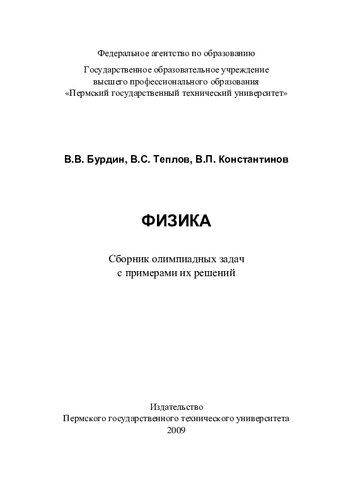 Федеральное агентство по образованию

Государственное образовательное учреждение высшего профессионального образования «Пермский государственный технический университет»

В.В. Бурдин, В.С. Теплов, В.П. Константинов

ФИЗИКА

Сборник олимпиадных задач с примерами их решений

Издательство
Пермского государственного технического университета
2009